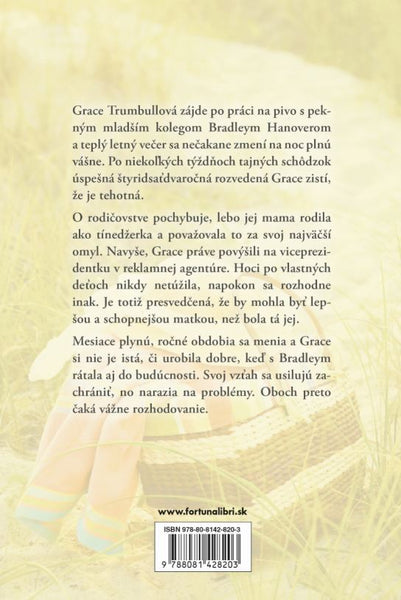 Grace Trumbullová zájde po práci na pivo s pekným mladším kolegom Bradleym Hanoverom a teplý letný večer sa nečakane zmení na noc plnú vášne. Po niekoľkých týždňoch tajných schôdzok úspešná štyridsaťdvaročná rozvedená Grace zistí, že je tehotná.

O rodičovstve pochybuje, lebo jej mama rodila ako tínedžerka a považovala to za svoj najväčší omyl. Navyše, Grace práve povýšili na viceprezidentku v reklamnej agentúre. Hoci po vlastných deťoch nikdy netúžila, napokon sa rozhodne inak. Je totiž presvedčená, že by mohla byť lepšou a schopnejšou matkou, než bola tá jej.

Mesiace plynú, ročné obdobia sa menia a Grace si nie je istá, či urobila dobre, keď s Bradleym rátala aj do budúcnosti. Svoj vzťah sa usilujú zachrániť, no narazia na problémy. Oboch preto čaká vážne rozhodovanie.

www.fortunalibri.sk

ISBN 978-80-8142-820-3

9 788081 428203